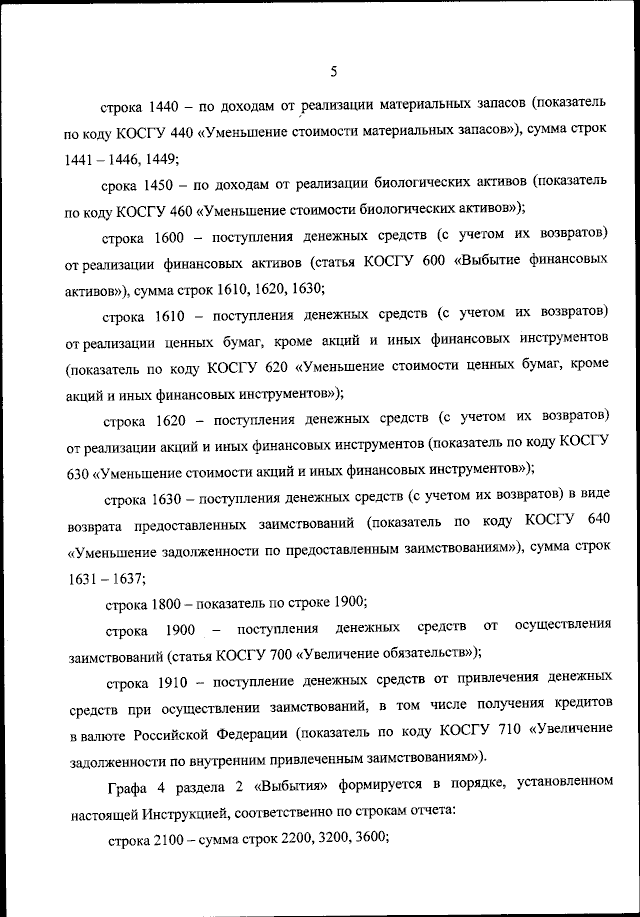 5

строка 1440 – по доходам от реализации материальных запасов (показатель по коду КОСГУ 440 «Уменьшение стоимости материальных запасов»), сумма строк 1441 – 1446, 1449;

срока 1450 – по доходам от реализации биологических активов (показатель по коду КОСГУ 460 «Уменьшение стоимости биологических активов»);

строка 1600 – поступления денежных средств (с учетом их возвратов) от реализации финансовых активов (статья КОСГУ 600 «Выбытие финансовых активов»), сумма строк 1610, 1620, 1630;

строка 1610 – поступления денежных средств (с учетом их возвратов) от реализации ценных бумаг, кроме акций и иных финансовых инструментов (показатель по коду КОСГУ 620 «Уменьшение стоимости ценных бумаг, кроме акций и иных финансовых инструментов»);

строка 1620 – поступления денежных средств (с учетом их возвратов) от реализации акций и иных финансовых инструментов (показатель по коду КОСГУ 630 «Уменьшение стоимости акций и иных финансовых инструментов»);

строка 1630 – поступления денежных средств (с учетом их возвратов) в виде возврата предоставленных заимствований (показатель по коду КОСГУ 640 «Уменьшение задолженности по предоставленным заимствованиям»), сумма строк 1631 – 1637;

строка 1800 – показатель по строке 1900;

строка 1900 – поступления денежных средств от осуществления заимствований (статья КОСГУ 700 «Увеличение обязательств»);

строка 1910 – поступление денежных средств от привлечения денежных средств при осуществлении заимствований, в том числе получения кредитов в валюте Российской Федерации (показатель по коду КОСГУ 710 «Увеличение задолженности по внутренним привлеченным заимствованиям»).

Графа 4 раздела 2 «Выбытия» формируется в порядке, установленном настоящей Инструкцией, соответственно по строкам отчета:

строка 2100 – сумма строк 2200, 3200, 3600;